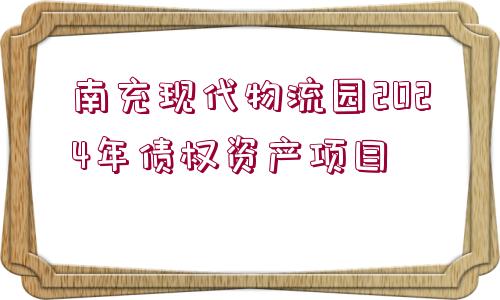 南充现代物流园2024年债权资产项目